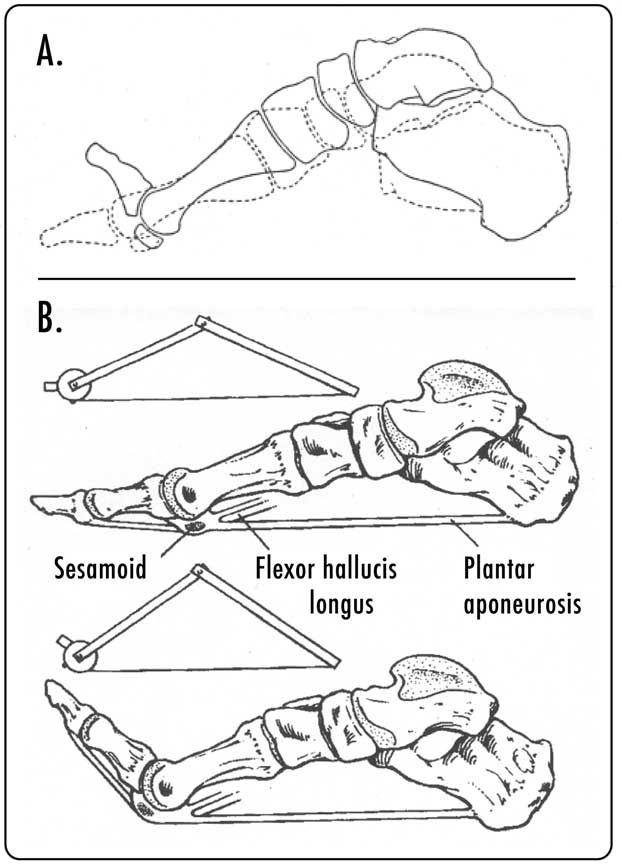 A.

B.

Sesamoid

Flexor hallucis longus

Plantar aponeurosis